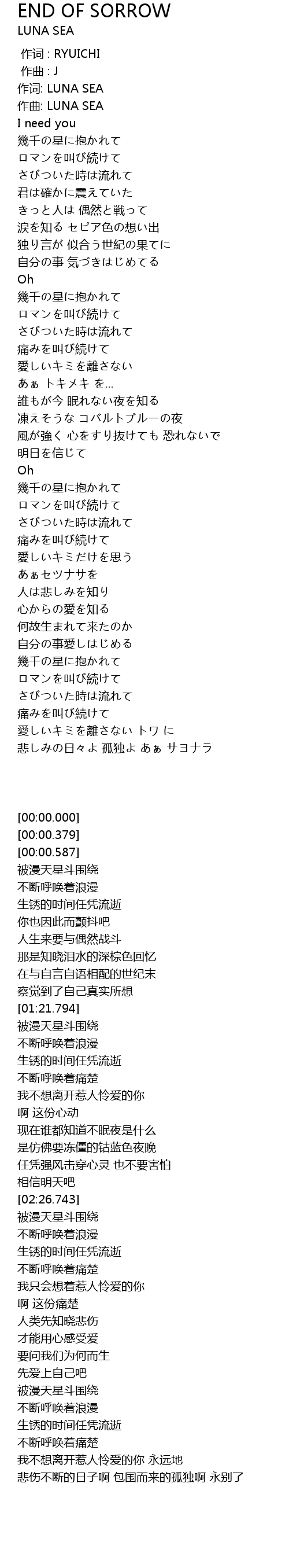 END OF SORROW
LUNA SEA

作词 : RYUICHI
作曲 : J
作词: LUNA SEA
作曲: LUNA SEA
I need you
幾千の星に抱かれて
ロマンを叫び続けて
さびついた時は流れて
君は確かに震えていた
きっと人は 偶然と戦って
涙を知る セピア色の想い出
独り言が 似合う世紀の果てに
自分の事 気づきはじめてる
Oh
幾千の星に抱かれて
ロマンを叫び続けて
さびついた時は流れて
痛みを叫び続けて
愛しいキミを離さない
あぁ トキメキ を…
誰もが今 眠れない夜を知る
凍えそうな コバルトブルーの夜
風が強く 心をすり抜けても 恐れないで
明日を信じて
Oh
幾千の星に抱かれて
ロマンを叫び続けて
さびついた時は流れて
痛みを叫び続けて
愛しいキミだけを思う
あぁセツナサを
人は悲しみを知り
心からの愛を知る
何故生まれて来たのか
自分の事愛しはじめる
幾千の星に抱かれて
ロマンを叫び続けて
さびついた時は流れて
痛みを叫び続けて
愛しいキミを離さない トワ に
悲しみの日々よ 孤独よ あぁ サヨナラ

[00:00.000]
[00:00.379]
[00:00.587]
被漫天星斗围绕
不断呼唤着浪漫
生锈的时间任凭流逝
你也因此而颤抖吧
人生来要与偶然战斗
那是知晓泪水的深棕色回忆
在与自言自语相配的世纪末
察觉到了自己真实所想
[01:21.794]
被漫天星斗围绕
不断呼唤着浪漫
生锈的时间任凭流逝
不断呼唤着痛楚
我不想离开惹人怜爱的你
啊 这份心动
现在谁都知道不眠夜是什么
是仿佛要冻僵的钴蓝色夜晚
任凭强风击穿心灵 也不要害怕
相信明天吧
[02:26.743]
被漫天星斗围绕
不断呼唤着浪漫
生锈的时间任凭流逝
不断呼唤着痛楚
我只会想着惹人怜爱的你
啊 这份痛楚
人类先知晓悲伤
才能用心感受爱
要问我们为何而生
先爱上自己吧
被漫天星斗围绕
不断呼唤着浪漫
生锈的时间任凭流逝
不断呼唤着痛楚
我不想离开惹人怜爱的你 永远地
悲伤不断的日子啊 包围而来的孤独啊 永别了